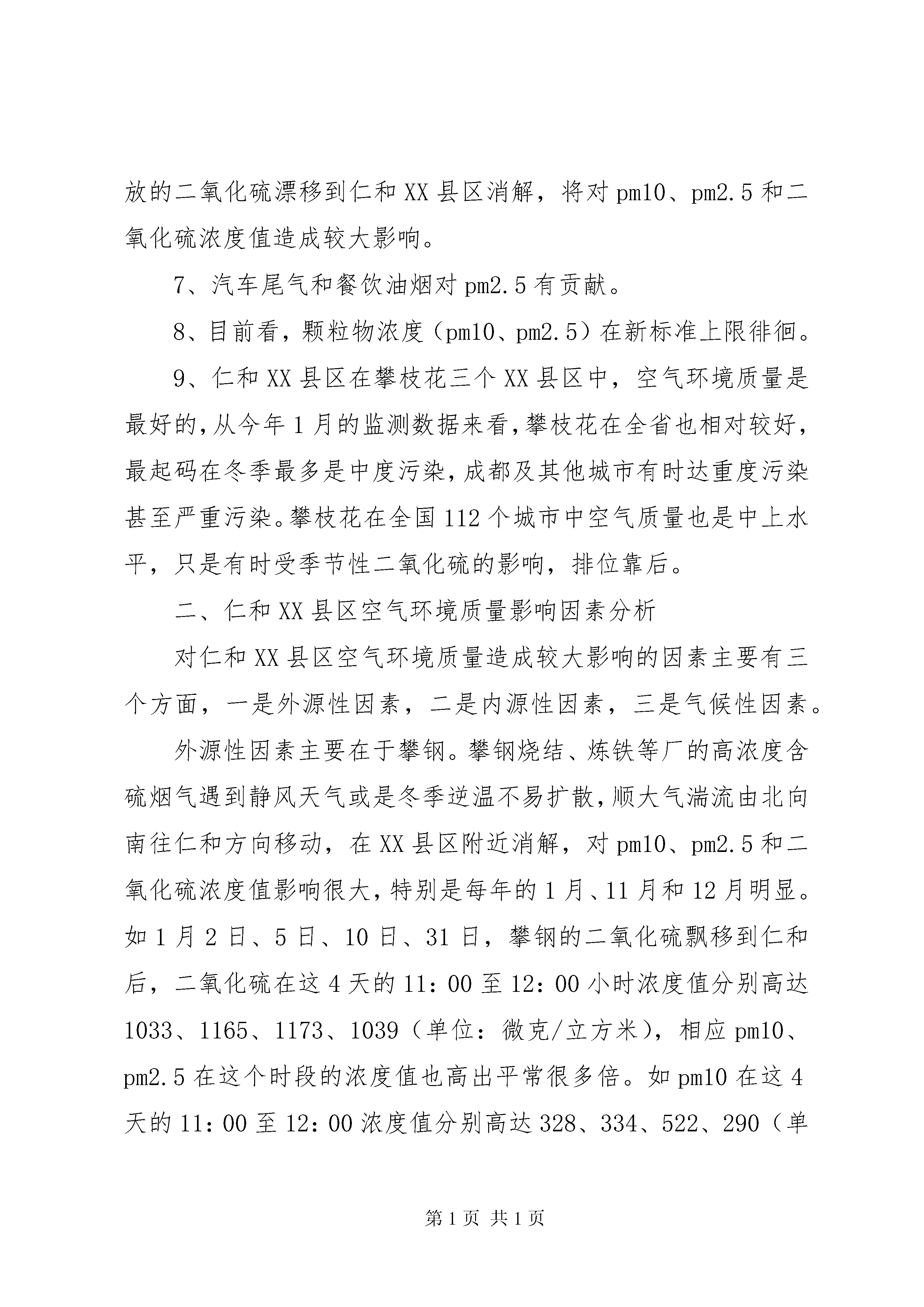 放的二氧化硫漂移到仁和XX县区消解，将对pm10、pm2.5和二氧化硫浓度值造成较大影响。

7、汽车尾气和餐饮油烟对pm2.5有贡献。

8、目前看，颗粒物浓度（pm10、pm2.5）在新标准上限徘徊。

9、仁和XX县区在攀枝花三个XX县区中，空气环境质量是最好的，从今年1月的监测数据来看，攀枝花在全省也相对较好，最起码在冬季最多是中度污染，成都及其他城市有时达重度污染甚至严重污染。攀枝花在全国112个城市中空气质量也是中上水平，只是有时受季节性二氧化硫的影响，排位靠后。

二、仁和XX县区空气环境质量影响因素分析

对仁和XX县区空气环境质量造成较大影响的因素主要有三个方面，一是外源性因素，二是内源性因素，三是气候性因素。

外源性因素主要在于攀钢。攀钢烧结、炼铁等厂的高浓度含硫烟气遇到静风天气或是冬季逆温不易扩散，顺大气湍流由北向南往仁和方向移动，在XX县区附近消解，对pm10、pm2.5和二氧化硫浓度值影响很大，特别是每年的1月、11月和12月明显。如1月2日、5日、10日、31日，攀钢的二氧化硫飘移到仁和后，二氧化硫在这4天的11：00至12：00小时浓度值分别高达1033、1165、1173、1039（单位：微克/立方米），相应pm10、pm2.5在这个时段的浓度值也高出平常很多倍。如pm10在这4天的11：00至12：00浓度值分别高达328、334、522、290（单

第1页 共1页